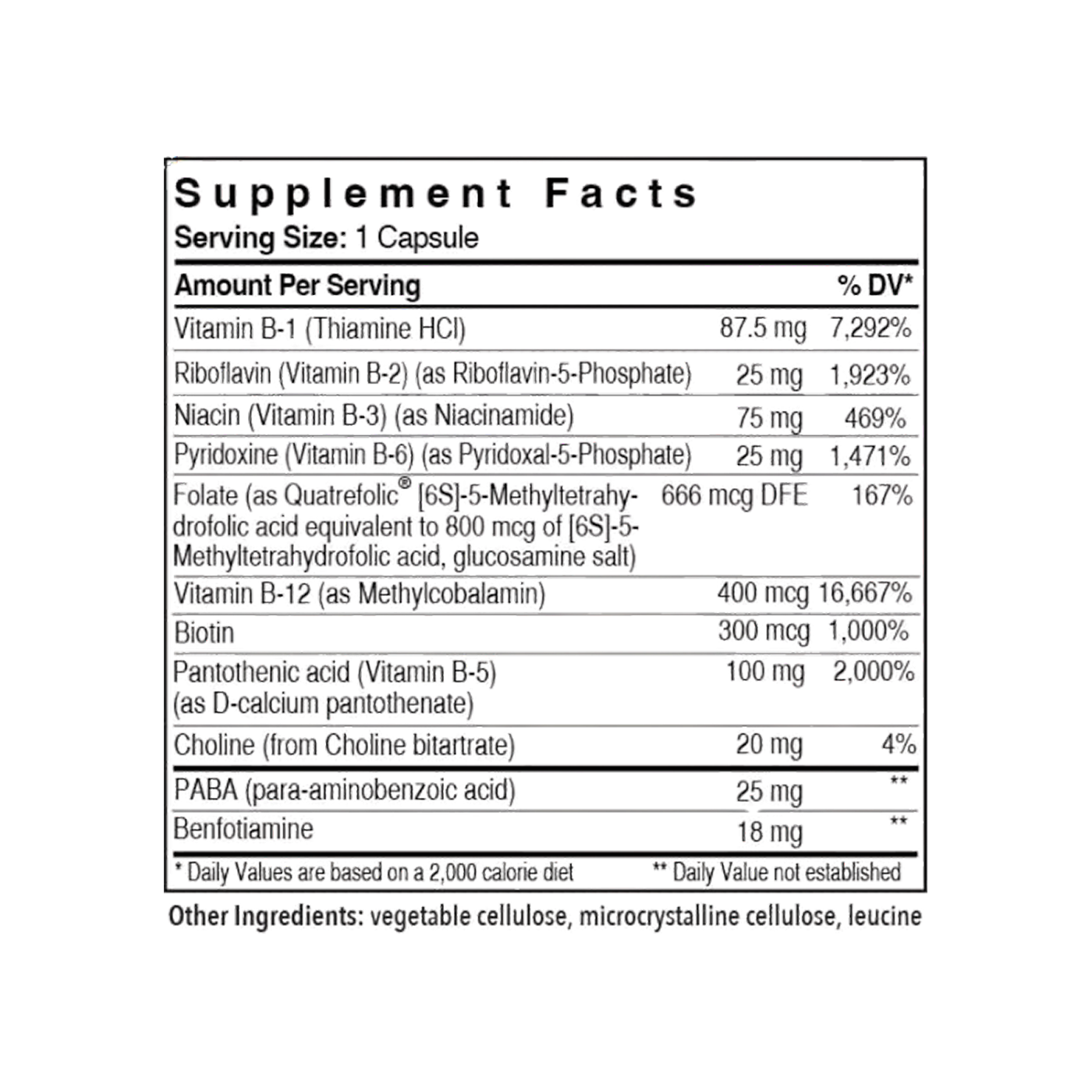 Supplement Facts
Serving Size: 1 Capsule

| Amount Per Serving | | % DV* |
|---|---|---|
| Vitamin B-1 (Thiamine HCl) | 87.5 mg | 7,292% |
| Riboflavin (Vitamin B-2) (as Riboflavin-5-Phosphate) | 25 mg | 1,923% |
| Niacin (Vitamin B-3) (as Niacinamide) | 75 mg | 469% |
| Pyridoxine (Vitamin B-6) (as Pyridoxal-5-Phosphate) | 25 mg | 1,471% |
| Folate (as Quatrefolic® [6S]-5-Methyltetrahydrofolic acid equivalent to 800 mcg of [6S]-5-Methyltetrahydrofolic acid, glucosamine salt) | 666 mcg DFE | 167% |
| Vitamin B-12 (as Methylcobalamin) | 400 mcg | 16,667% |
| Biotin | 300 mcg | 1,000% |
| Pantothenic acid (Vitamin B-5) (as D-calcium pantothenate) | 100 mg | 2,000% |
| Choline (from Choline bitartrate) | 20 mg | 4% |
| PABA (para-aminobenzoic acid) | 25 mg | ** |
| Benfotiamine | 18 mg | ** |

* Daily Values are based on a 2,000 calorie diet ** Daily Value not established

Other Ingredients: vegetable cellulose, microcrystalline cellulose, leucine